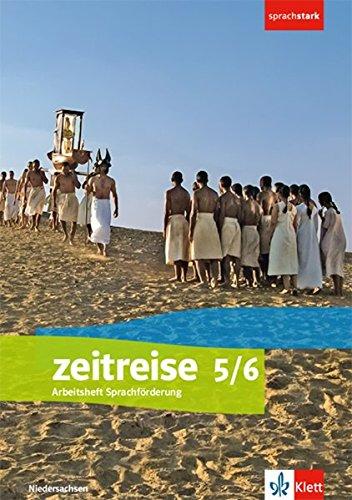 sprachstark

zeitreise 5/6
Arbeitsheft Sprachförderung

Niedersachsen

Klett